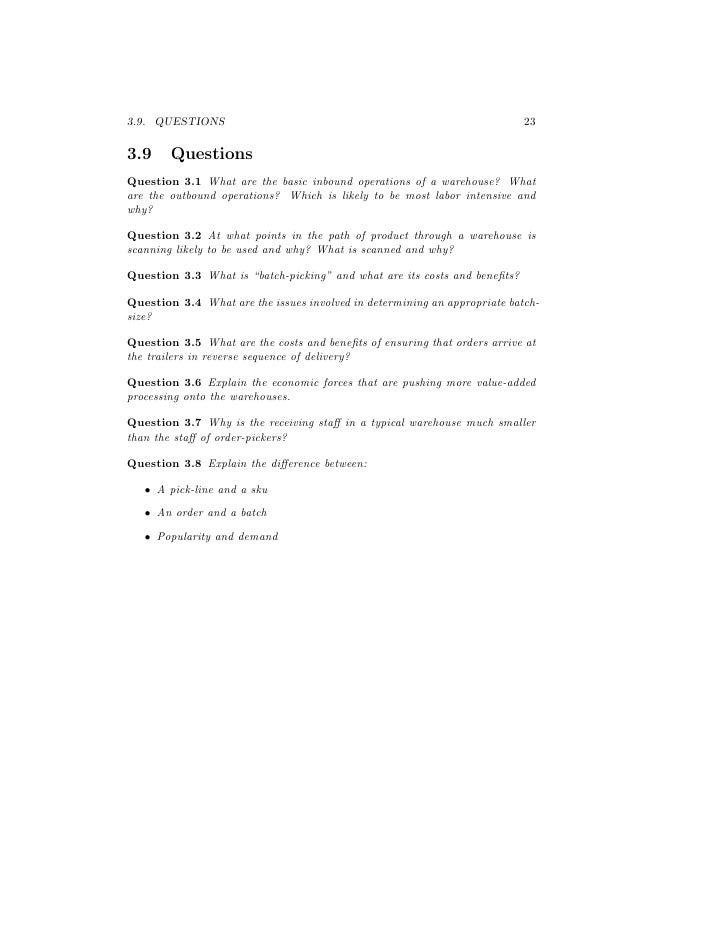 3.9. QUESTIONS 23

3.9 Questions

Question 3.1 What are the basic inbound operations of a warehouse? What are the outbound operations? Which is likely to be most labor intensive and why?

Question 3.2 At what points in the path of product through a warehouse is scanning likely to be used and why? What is scanned and why?

Question 3.3 What is "batch-picking" and what are its costs and benefits?

Question 3.4 What are the issues involved in determining an appropriate batch-size?

Question 3.5 What are the costs and benefits of ensuring that orders arrive at the trailers in reverse sequence of delivery?

Question 3.6 Explain the economic forces that are pushing more value-added processing onto the warehouses.

Question 3.7 Why is the receiving staff in a typical warehouse much smaller than the staff of order-pickers?

Question 3.8 Explain the difference between:

• A pick-line and a sku

• An order and a batch

• Popularity and demand